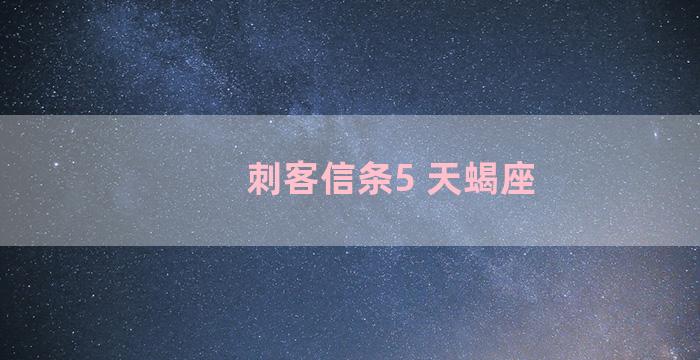 刺客信条5 天蝎座